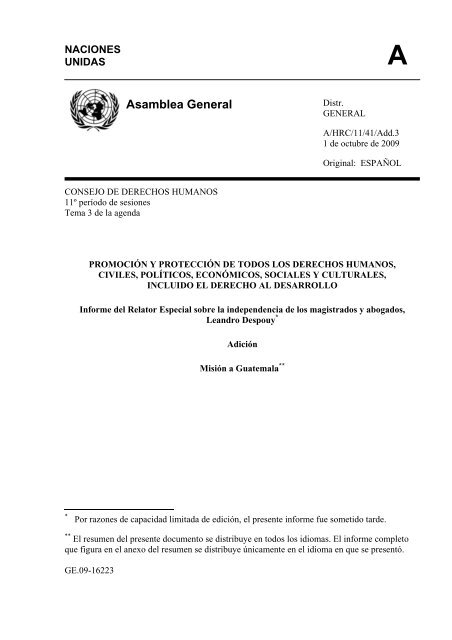 NACIONES
UNIDAS

A

Asamblea General

Distr.
GENERAL

A/HRC/11/41/Add.3
1 de octubre de 2009

Original: ESPAÑOL

CONSEJO DE DERECHOS HUMANOS
11º período de sesiones
Tema 3 de la agenda

PROMOCIÓN Y PROTECCIÓN DE TODOS LOS DERECHOS HUMANOS, CIVILES, POLÍTICOS, ECONÓMICOS, SOCIALES Y CULTURALES, INCLUIDO EL DERECHO AL DESARROLLO

Informe del Relator Especial sobre la independencia de los magistrados y abogados, Leandro Despouy*

Adición

Misión a Guatemala**

* Por razones de capacidad limitada de edición, el presente informe fue sometido tarde.

** El resumen del presente documento se distribuye en todos los idiomas. El informe completo que figura en el anexo del resumen se distribuye únicamente en el idioma en que se presentó.

GE.09-16223